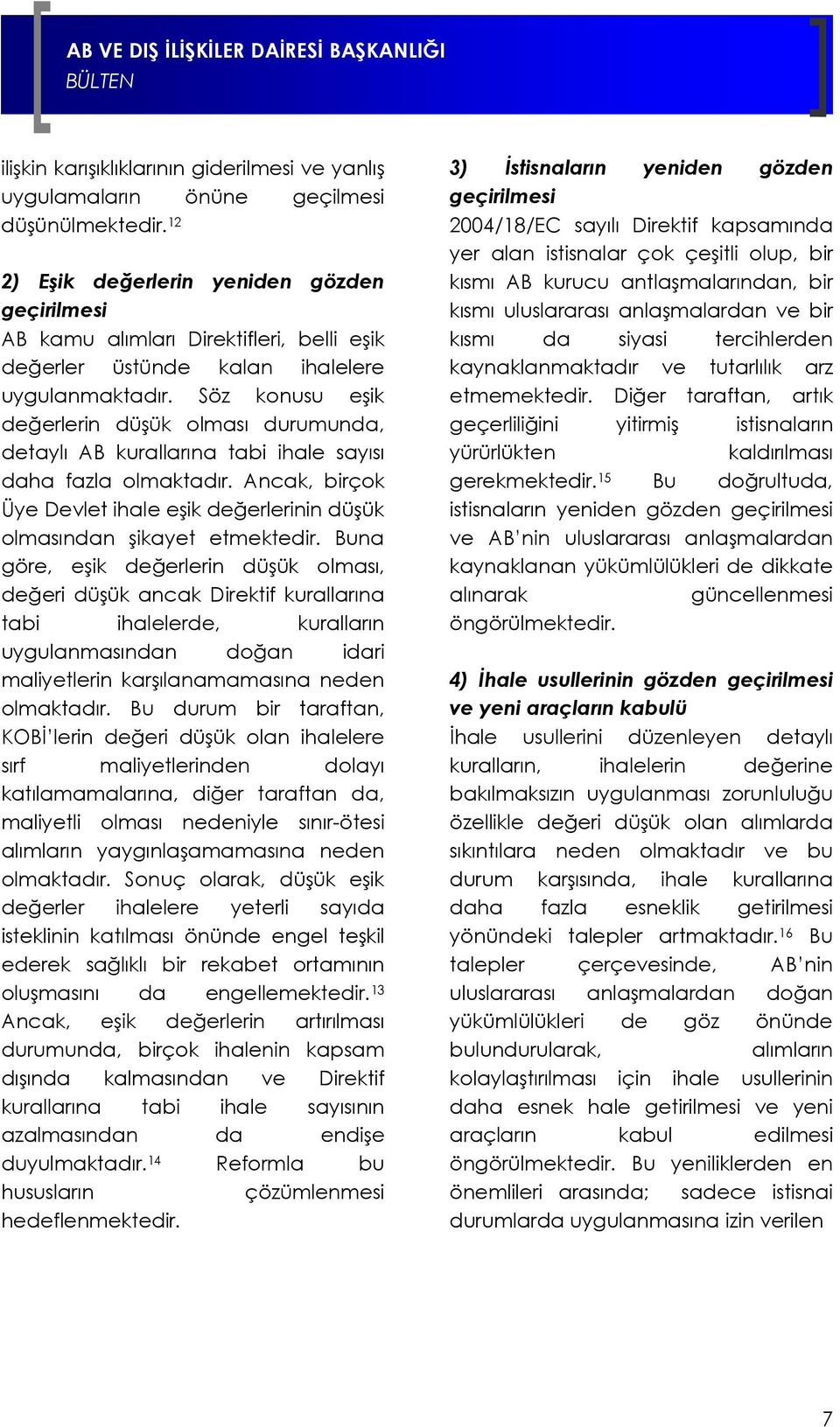 AB VE DIŞ İLİŞKİLER DAİRESİ BAŞKANLIĞI
BÜLTEN

ilişkin karışıklıklarının giderilmesi ve yanlış uygulamaların önüne geçilmesi düşünülmektedir.$^{12}$

2) Eşik değerlerin yeniden gözden geçirilmesi
AB kamu alımları Direktifleri, belli eşik değerler üstünde kalan ihalelere uygulanmaktadır. Söz konusu eşik değerlerin düşük olması durumunda, detaylı AB kurallarına tabi ihale sayısı daha fazla olmaktadır. Ancak, birçok Üye Devlet ihale eşik değerlerinin düşük olmasından şikayet etmektedir. Buna göre, eşik değerlerin düşük olması, değeri düşük ancak Direktif kurallarına tabi ihalelerde, kuralların uygulanmasından doğan idari maliyetlerin karşılanamamasına neden olmaktadır. Bu durum bir taraftan, KOBİ'lerin değeri düşük olan ihalelere sırf maliyetlerinden dolayı katılamamalarına, diğer taraftan da, maliyetli olması nedeniyle sınır-ötesi alımların yaygınlaşamamasına neden olmaktadır. Sonuç olarak, düşük eşik değerler ihalelere yeterli sayıda isteklinin katılması önünde engel teşkil ederek sağlıklı bir rekabet ortamının oluşmasını da engellemektedir.$^{13}$ Ancak, eşik değerlerin artırılması durumunda, birçok ihalenin kapsam dışında kalmasından ve Direktif kurallarına tabi ihale sayısının azalmasından da endişe duyulmaktadır.$^{14}$ Reformla bu hususların çözümlenmesi hedeflenmektedir.

3) İstisnaların yeniden gözden geçirilmesi
2004/18/EC sayılı Direktif kapsamında yer alan istisnalar çok çeşitli olup, bir kısmı AB kurucu antlaşmalarından, bir kısmı uluslararası anlaşmalardan ve bir kısmı da siyasi tercihlerden kaynaklanmaktadır ve tutarlılık arz etmemektedir. Diğer taraftan, artık geçerliliğini yitirmiş istisnaların yürürlükten kaldırılması gerekmektedir.$^{15}$ Bu doğrultuda, istisnaların yeniden gözden geçirilmesi ve AB'nin uluslararası anlaşmalardan kaynaklanan yükümlülükleri de dikkate alınarak güncellenmesi öngörülmektedir.

4) İhale usullerinin gözden geçirilmesi ve yeni araçların kabulü
İhale usullerini düzenleyen detaylı kuralların, ihalelerin değerine bakılmaksızın uygulanması zorunluluğu özellikle değeri düşük olan alımlarda sıkıntılara neden olmaktadır ve bu durum karşısında, ihale kurallarına daha fazla esneklik getirilmesi yönündeki talepler artmaktadır.$^{16}$ Bu talepler çerçevesinde, AB'nin uluslararası anlaşmalardan doğan yükümlülükleri de göz önünde bulundurularak, alımların kolaylaştırılması için ihale usullerinin daha esnek hale getirilmesi ve yeni araçların kabul edilmesi öngörülmektedir. Bu yeniliklerden en önemlileri arasında; sadece istisnai durumlarda uygulanmasına izin verilen

7